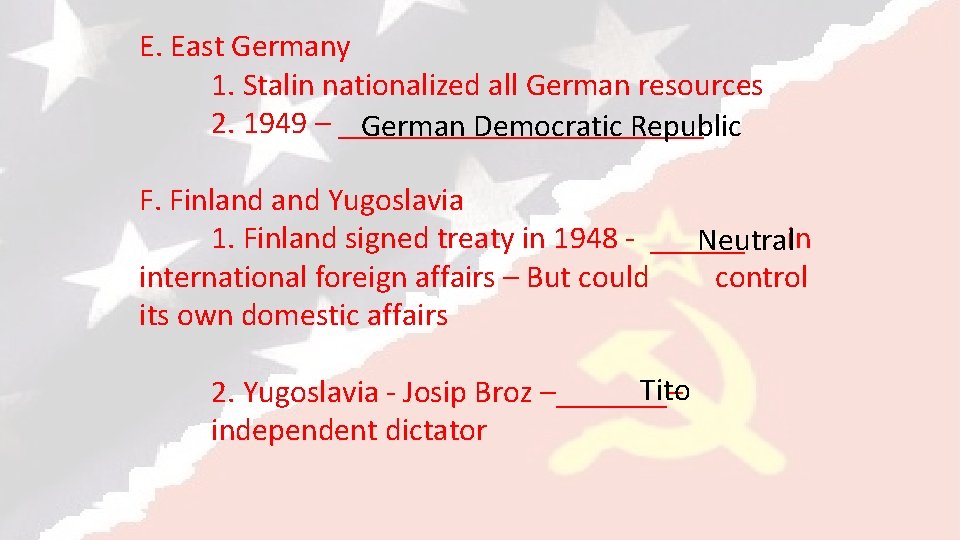 E. East Germany

1. Stalin nationalized all German resources

2. 1949 – German Democratic Republic

F. Finland and Yugoslavia

1. Finland signed treaty in 1948 - Neutral in international foreign affairs – But could control its own domestic affairs

2. Yugoslavia - Josip Broz – Tito independent dictator